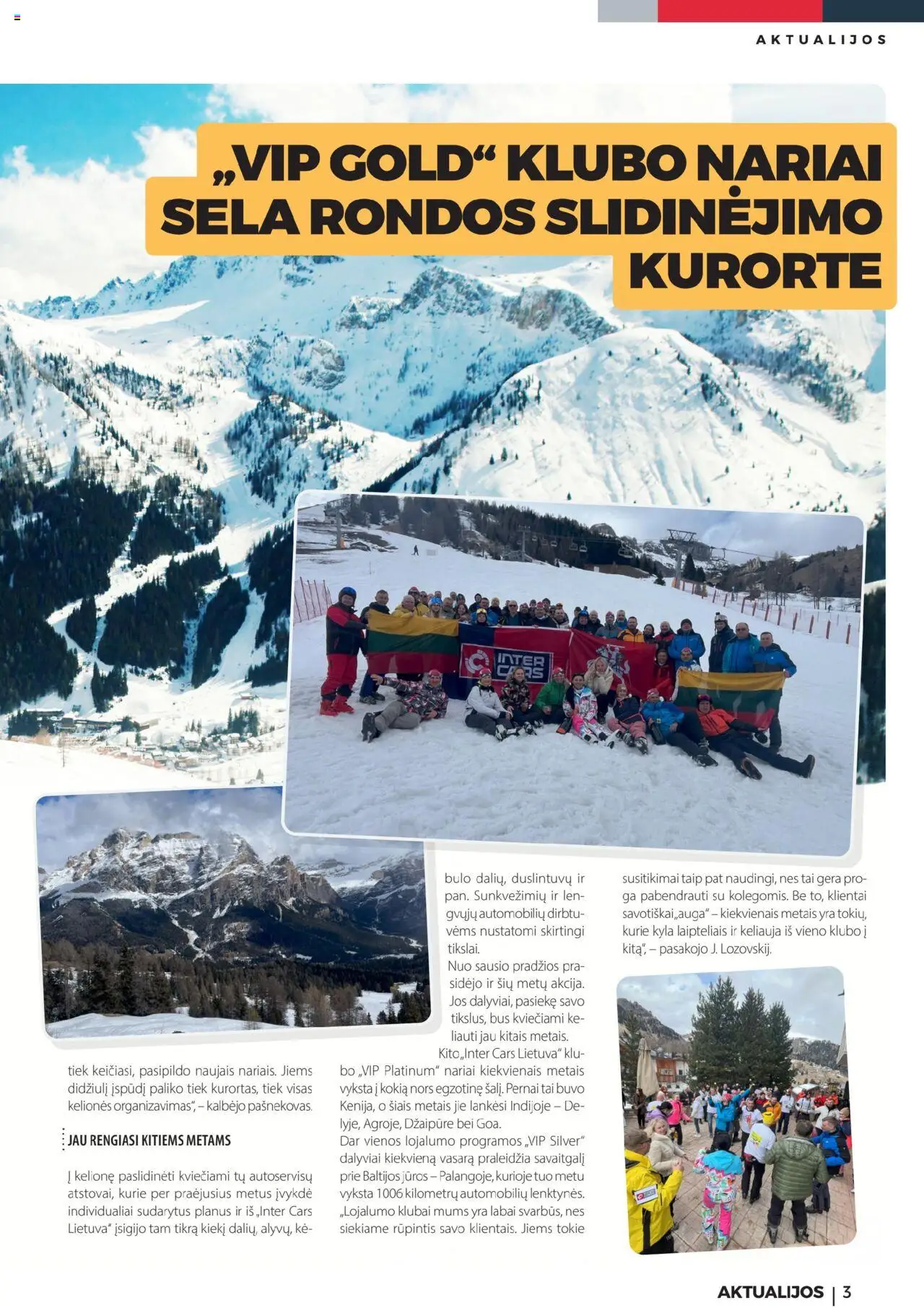 AKTUALIJOS

„VIP GOLD“ KLUBO NARIAI SELA RONDOS SLIDINĖJIMO KURORTE

INTER CARS

tiek keičiasi, pasipildo naujais nariais. Jiems didžiulį įspūdį paliko tiek kurortas, tiek visas kelionės organizavimas“, – kalbėjo pašnekovas.

JAU RENGIASI KITIEMS METAMS

Į kelionę paslidinėti kviečiami tų autoservisų atstovai, kurie per praėjusius metus įvykdė individualiai sudarytus planus ir iš „Inter Cars Lietuva“ įsigijo tam tikrą kiekį dalių, alyvų, kėbulo dalių, duslintuvų ir pan. Sunkvežimių ir lengvųjų automobilių dirbtuvėms nustatomi skirtingi tikslai.

Nuo sausio pradžios prasidėjo ir šių metų akcija. Jos dalyviai, pasiekę savo tikslus, bus kviečiami keliauti jau kitais metais.

Kito „Inter Cars Lietuva“ klubo „VIP Platinum“ nariai kiekvienais metais vyksta į kokią nors egzotinę šalį. Pernai tai buvo Kenija, o šiais metais jie lankėsi Indijoje – Delyje, Agroje, Džaipūre bei Goa.

Dar vienos lojalumo programos „VIP Silver“ dalyviai kiekvieną vasarą praleidžia savaitgalį prie Baltijos jūros – Palangoje, kurioje tuo metu vyksta 1006 kilometrų automobilių lenktynės.

„Lojalumo klubai mums yra labai svarbūs, nes siekiame rūpintis savo klientais. Jiems tokie susitikimai taip pat naudingi, nes tai gera proga pabendrauti su kolegomis. Be to, klientai savotiškai „auga“ – kiekvienais metais yra tokių, kurie kyla laipteliais ir keliauja iš vieno klubo į kitą“, – pasakojo J. Lozovskij.

AKTUALIJOS | 3